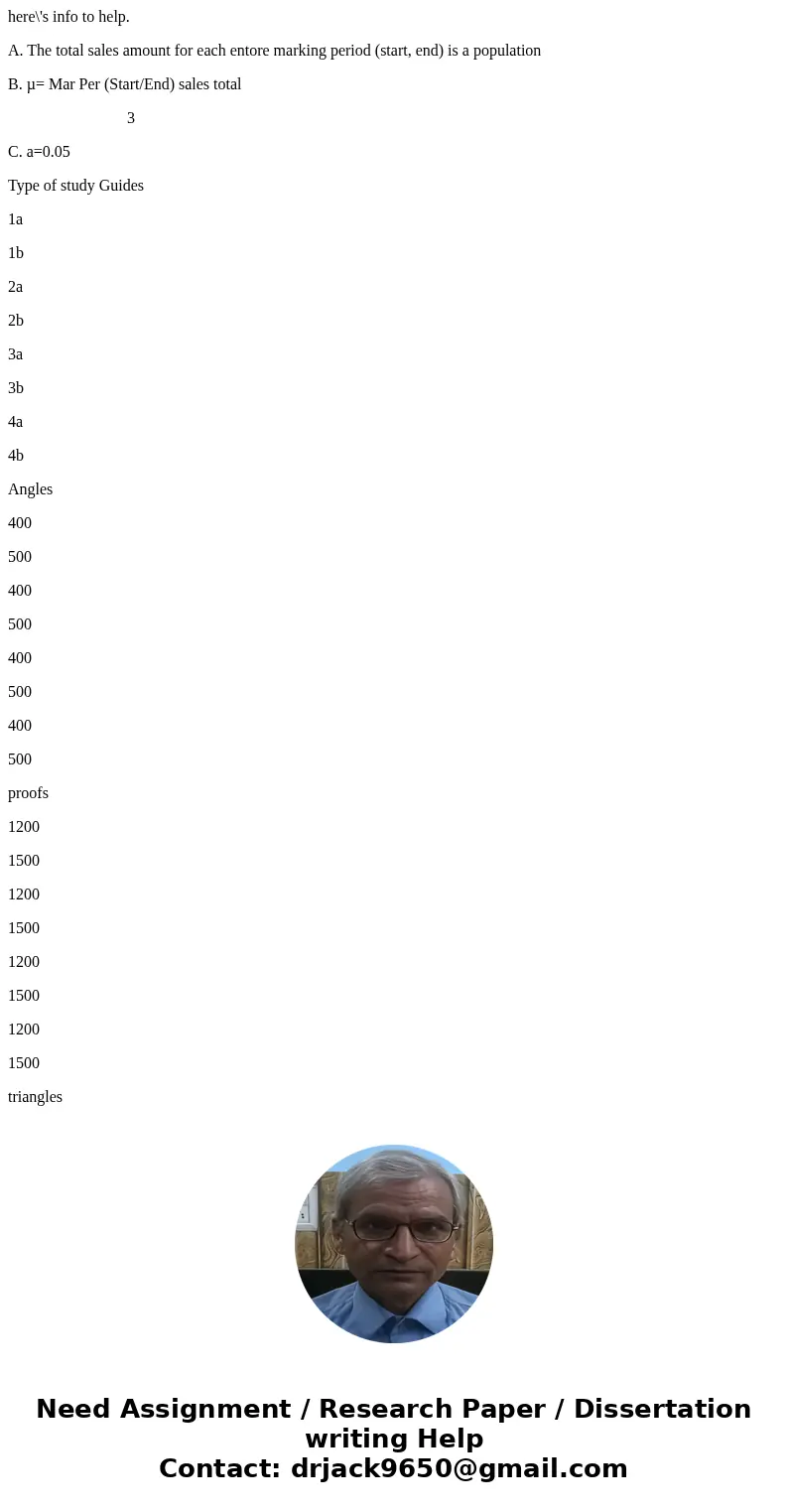 here\'s info to help.

A. The total sales amount for each entore marking period (start, end) is a population

B. μ= Mar Per (Start/End) sales total

3

C. a=0.05

Type of study Guides

1a

1b

2a

2b

3a

3b

4a

4b

Angles

400

500

400

500

400

500

400

500

proofs

1200

1500

1200

1500

1200

1500

1200

1500

triangles

Need Assignment / Research Paper / Dissertation writing Help
Contact: drjack9650@gmail.com